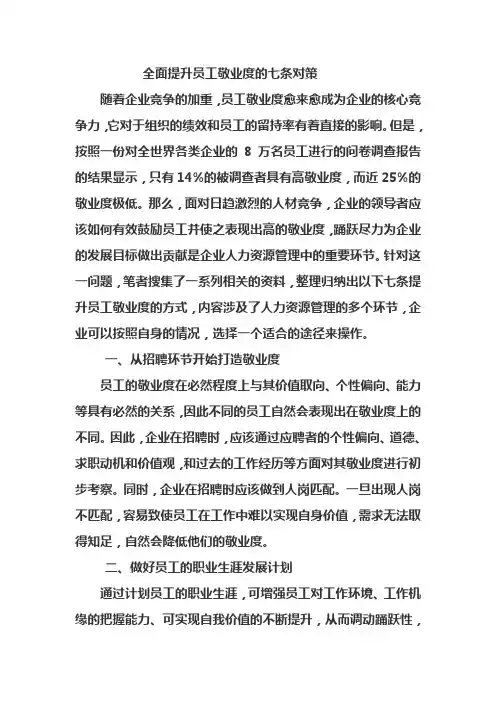 全面提升员工敬业度的七条对策

随着企业竞争的加重，员工敬业度愈来愈成为企业的核心竞争力，它对于组织的绩效和员工的留持率有着直接的影响。但是，按照一份对全世界各类企业的 8 万名员工进行的问卷调查报告的结果显示，只有 14%的被调查者具有高敬业度，而近 25%的敬业度极低。那么，面对日趋激烈的人材竞争，企业的领导者应该如何有效鼓励员工并使之表现出高的敬业度，踊跃尽力为企业的发展目标做出贡献是企业人力资源管理中的重要环节。针对这一问题，笔者搜集了一系列相关的资料，整理归纳出以下七条提升员工敬业度的方式，内容涉及了人力资源管理的多个环节，企业可以按照自身的情况，选择一个适合的途径来操作。

一、从招聘环节开始打造敬业度

员工的敬业度在必然程度上与其价值取向、个性偏向、能力等具有必然的关系，因此不同的员工自然会表现出在敬业度上的不同。因此，企业在招聘时，应该通过应聘者的个性偏向、道德、求职动机和价值观，和过去的工作经历等方面对其敬业度进行初步考察。同时，企业在招聘时应该做到人岗匹配。一旦出现人岗不匹配，容易致使员工在工作中难以实现自身价值，需求无法取得知足，自然会降低他们的敬业度。

二、做好员工的职业生涯发展计划

通过计划员工的职业生涯，可增强员工对工作环境、工作机缘的把握能力、可实现自我价值的不断提升，从而调动踊跃性，